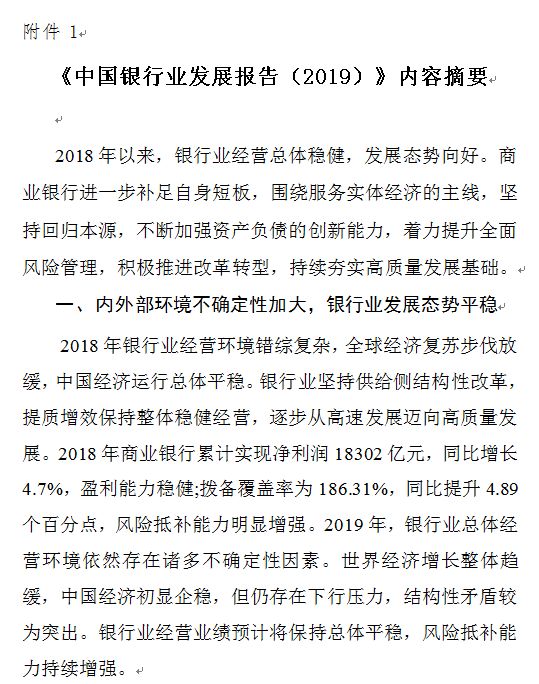 附件 1

《中国银行业发展报告（2019）》内容摘要

2018 年以来，银行业经营总体稳健，发展态势向好。商业银行进一步补足自身短板，围绕服务实体经济的主线，坚持回归本源，不断加强资产负债的创新能力，着力提升全面风险管理，积极推进改革转型，持续夯实高质量发展基础。

一、内外部环境不确定性加大，银行业发展态势平稳

2018 年银行业经营环境错综复杂，全球经济复苏步伐放缓，中国经济运行总体平稳。银行业坚持供给侧结构性改革，提质增效保持整体稳健经营，逐步从高速发展迈向高质量发展。2018 年商业银行累计实现净利润 18302 亿元，同比增长 4.7%，盈利能力稳健;拨备覆盖率为 186.31%，同比提升 4.89 个百分点，风险抵补能力明显增强。2019 年，银行业总体经营环境依然存在诸多不确定性因素。世界经济增长整体趋缓，中国经济初显企稳，但仍存在下行压力，结构性矛盾较为突出。银行业经营业绩预计将保持总体平稳，风险抵补能力持续增强。